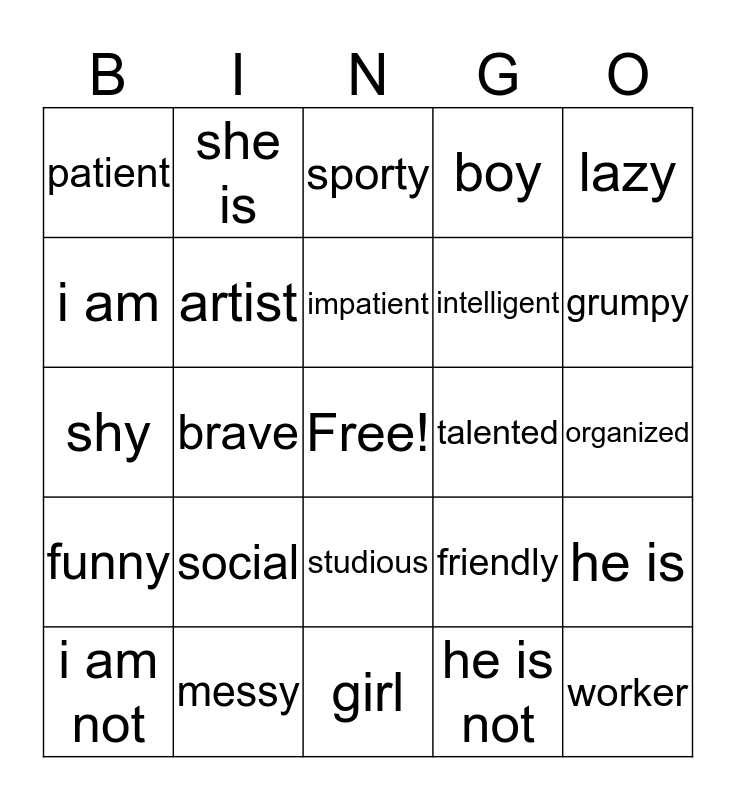 | B | I | N | G | O |
|---|---|---|---|---|
| patient | she is | sporty | boy | lazy |
| i am | artist | impatient | intelligent | grumpy |
| shy | brave | Free! | talented | organized |
| funny | social | studious | friendly | he is |
| i am not | messy | girl | he is not | worker |